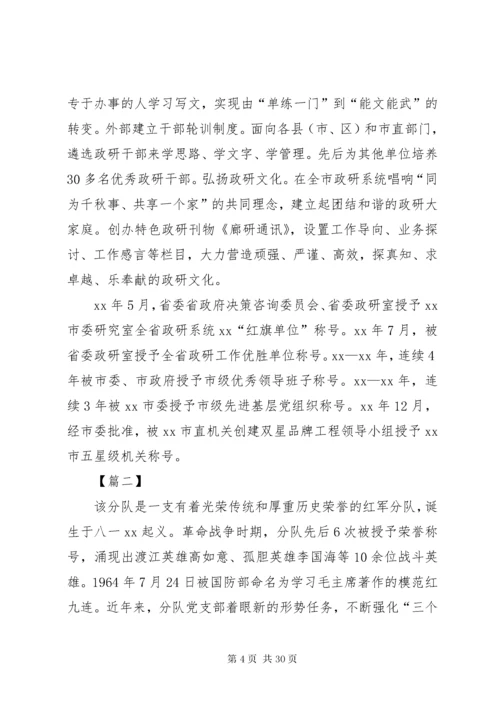 专于办事的人学习写文，实现由“单练一门”到“能文能武”的转变。外部建立干部轮训制度。面向各县（市、区）和市直部门，遴选政研干部来学思路、学文字、学管理。先后为其他单位培养30多名优秀政研干部。弘扬政研文化。在全市政研系统唱响“同为千秋事、共享一个家”的共同理念，建立起团结和谐的政研大家庭。创办特色政研刊物《廊研通讯》，设置工作导向、业务探讨、工作感言等栏目，大力营造顽强、严谨、高效，探真知、求卓越、乐奉献的政研文化。

xx年5月，省委省政府决策咨询委员会、省委政研室授予xx市委研究室全省政研系统xx“红旗单位”称号。xx年7月，被省委政研室授予全省政研工作优胜单位称号。xx—xx年，连续4年被市委、市政府授予市级优秀领导班子称号。xx—xx年，连续3年被xx市委授予市级先进基层党组织称号。xx年12月，经市委批准，被xx市直机关创建双星品牌工程领导小组授予xx市五星级机关称号。

【篇二】

该分队是一支有着光荣传统和厚重历史荣誉的红军分队，诞生于八一xx起义。革命战争时期，分队先后6次被授予荣誉称号，涌现出渡江英雄高如意、孤胆英雄李国海等10余位战斗英雄。1964年7月24日被国防部命名为学习毛主席著作的模范红九连。近年来，分队党支部着眼新的形势任务，不断强化“三个

第4页 共30页